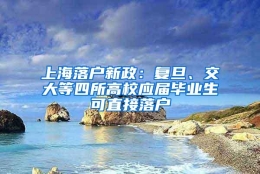 上海落户新政：复旦、交大等四所高校应届毕业生可直接落户